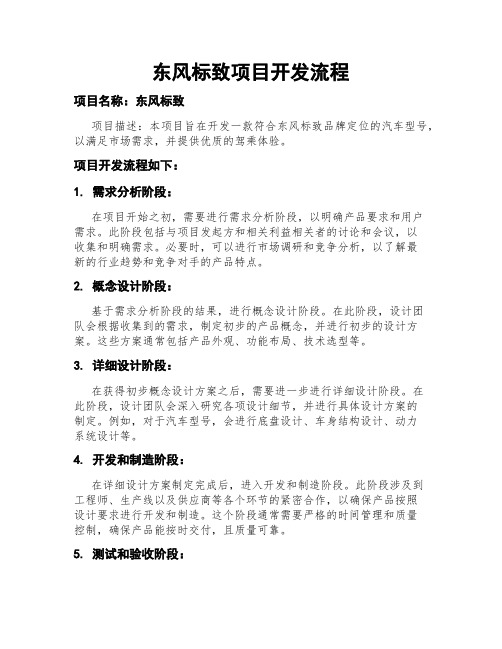 东风标致项目开发流程

项目名称：东风标致

项目描述：本项目旨在开发一款符合东风标致品牌定位的汽车型号，以满足市场需求，并提供优质的驾乘体验。

项目开发流程如下：

1. 需求分析阶段：

在项目开始之初，需要进行需求分析阶段，以明确产品要求和用户需求。此阶段包括与项目发起方和相关利益相关者的讨论和会议，以收集和明确需求。必要时，可以进行市场调研和竞争分析，以了解最新的行业趋势和竞争对手的产品特点。

2. 概念设计阶段：

基于需求分析阶段的结果，进行概念设计阶段。在此阶段，设计团队会根据收集到的需求，制定初步的产品概念，并进行初步的设计方案。这些方案通常包括产品外观、功能布局、技术选型等。

3. 详细设计阶段：

在获得初步概念设计方案之后，需要进一步进行详细设计阶段。在此阶段，设计团队会深入研究各项设计细节，并进行具体设计方案的制定。例如，对于汽车型号，会进行底盘设计、车身结构设计、动力系统设计等。

4. 开发和制造阶段：

在详细设计方案制定完成后，进入开发和制造阶段。此阶段涉及到工程师、生产线以及供应商等各个环节的紧密合作，以确保产品按照设计要求进行开发和制造。这个阶段通常需要严格的时间管理和质量控制，确保产品能按时交付，且质量可靠。

5. 测试和验收阶段：